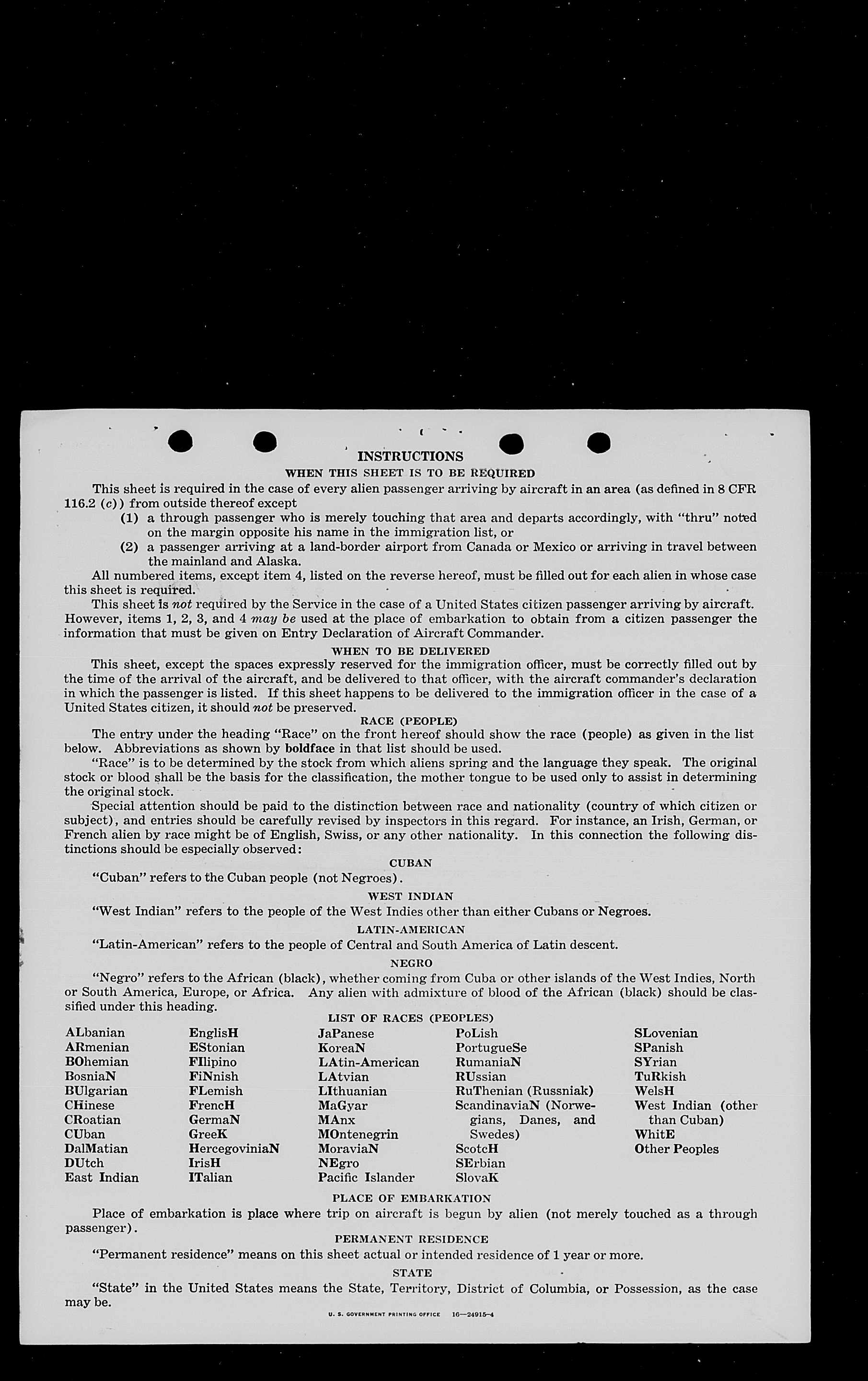 INSTRUCTIONS
WHEN THIS SHEET IS TO BE REQUIRED

This sheet is required in the case of every alien passenger arriving by aircraft in an area (as defined in 8 CFR 116.2 (c)) from outside thereof except
(1) a through passenger who is merely touching that area and departs accordingly, with "thru" noted on the margin opposite his name in the immigration list, or
(2) a passenger arriving at a land-border airport from Canada or Mexico or arriving in travel between the mainland and Alaska.

All numbered items, except item 4, listed on the reverse hereof, must be filled out for each alien in whose case this sheet is required.

This sheet is not required by the Service in the case of a United States citizen passenger arriving by aircraft. However, items 1, 2, 3, and 4 may be used at the place of embarkation to obtain from a citizen passenger the information that must be given on Entry Declaration of Aircraft Commander.

WHEN TO BE DELIVERED

This sheet, except the spaces expressly reserved for the immigration officer, must be correctly filled out by the time of the arrival of the aircraft, and be delivered to that officer, with the aircraft commander's declaration in which the passenger is listed. If this sheet happens to be delivered to the immigration officer in the case of a United States citizen, it should not be preserved.

RACE (PEOPLE)

The entry under the heading "Race" on the front hereof should show the race (people) as given in the list below. Abbreviations as shown by boldface in that list should be used.

"Race" is to be determined by the stock from which aliens spring and the language they speak. The original stock or blood shall be the basis for the classification, the mother tongue to be used only to assist in determining the original stock.

Special attention should be paid to the distinction between race and nationality (country of which citizen or subject), and entries should be carefully revised by inspectors in this regard. For instance, an Irish, German, or French alien by race might be of English, Swiss, or any other nationality. In this connection the following distinctions should be especially observed:

CUBAN
"Cuban" refers to the Cuban people (not Negroes).

WEST INDIAN
"West Indian" refers to the people of the West Indies other than either Cubans or Negroes.

LATIN-AMERICAN
"Latin-American" refers to the people of Central and South America of Latin descent.

NEGRO
"Negro" refers to the African (black), whether coming from Cuba or other islands of the West Indies, North or South America, Europe, or Africa. Any alien with admixture of blood of the African (black) should be classified under this heading.

LIST OF RACES (PEOPLES)

ALbanian
ARmenian
BOhemian
BosniaN
BUlgarian
CHinese
CRoatian
CUban
DalMatian
DUtch
East Indian

EnglisH
EStonian
FIlipino
FiNnish
FLemish
FrencH
GermaN
GreeK
HercegoviniaN
IrisH
ITalian

JaPanese
KoreaN
LAtin-American
LAtvian
LIthuanian
MaGyar
MAnx
MOntenegrin
MoraviaN
NEgro
Pacific Islander

PoLish
PortugueSe
RumaniaN
RUssian
RuThenian (Russniak)
ScandinaviaN (Norwegians, Danes, and Swedes)
ScotcH
SErbian
SlovaK

SLovenian
SPanish
SYrian
TuRkish
WelsH
West Indian (other than Cuban)
WhitE
Other Peoples

PLACE OF EMBARKATION
Place of embarkation is place where trip on aircraft is begun by alien (not merely touched as a through passenger).

PERMANENT RESIDENCE
"Permanent residence" means on this sheet actual or intended residence of 1 year or more.

STATE
"State" in the United States means the State, Territory, District of Columbia, or Possession, as the case may be.

U. S. GOVERNMENT PRINTING OFFICE 16—24915-4